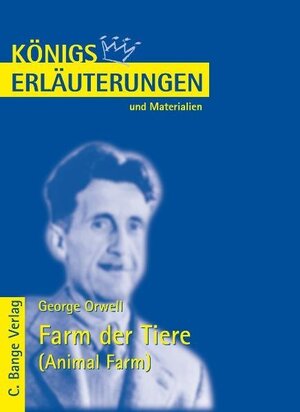 KÖNIGS
ERLÄUTERUNGEN
und Materialien

C. Bange Verlag

George Orwell
Farm der Tiere
(Animal Farm)